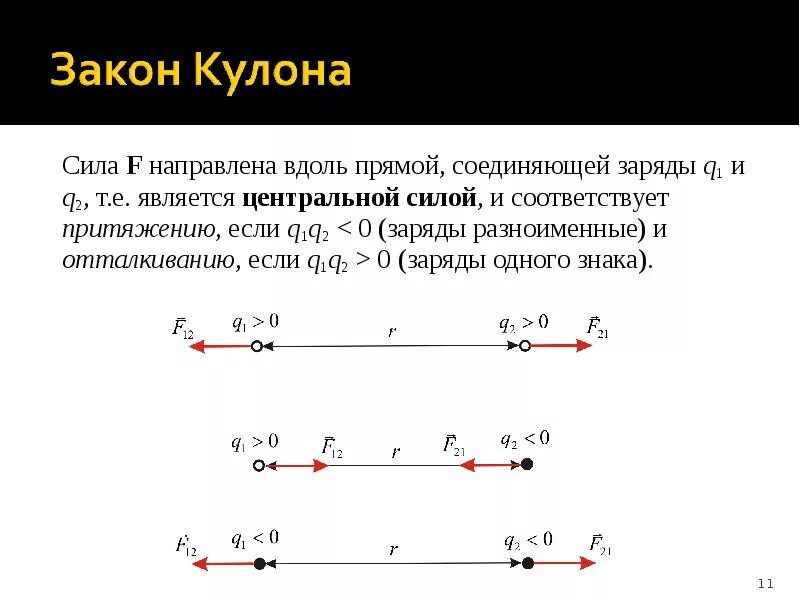 Закон Кулона

Сила **F** направлена вдоль прямой, соединяющей заряды $q_1$ и $q_2$, т.е. является **центральной силой**, и соответствует *притяжению*, если $q_1q_2 < 0$ (заряды разноименные) и *отталкиванию*, если $q_1q_2 > 0$ (заряды одного знака).

$\vec{F}_{12}$ $q_1 > 0$ $r$ $q_2 > 0$ $\vec{F}_{21}$

$q_1 > 0$ $\vec{F}_{12}$ $r$ $\vec{F}_{21}$ $q_2 < 0$

$\vec{F}_{12}$ $q_1 < 0$ $r$ $q_2 < 0$ $\vec{F}_{21}$

11